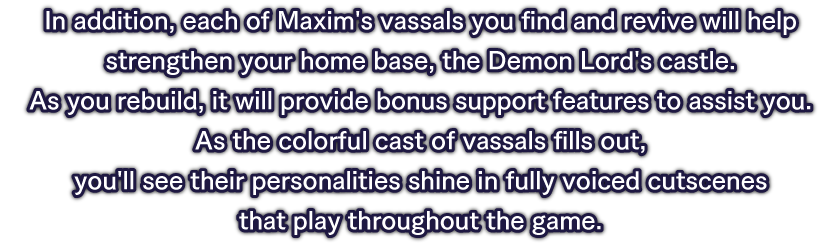 In addition, each of Maxim's vassals you find and revive will help strengthen your home base, the Demon Lord's castle.
As you rebuild, it will provide bonus support features to assist you.
As the colorful cast of vassals fills out, you'll see their personalities shine in fully voiced cutscenes that play throughout the game.